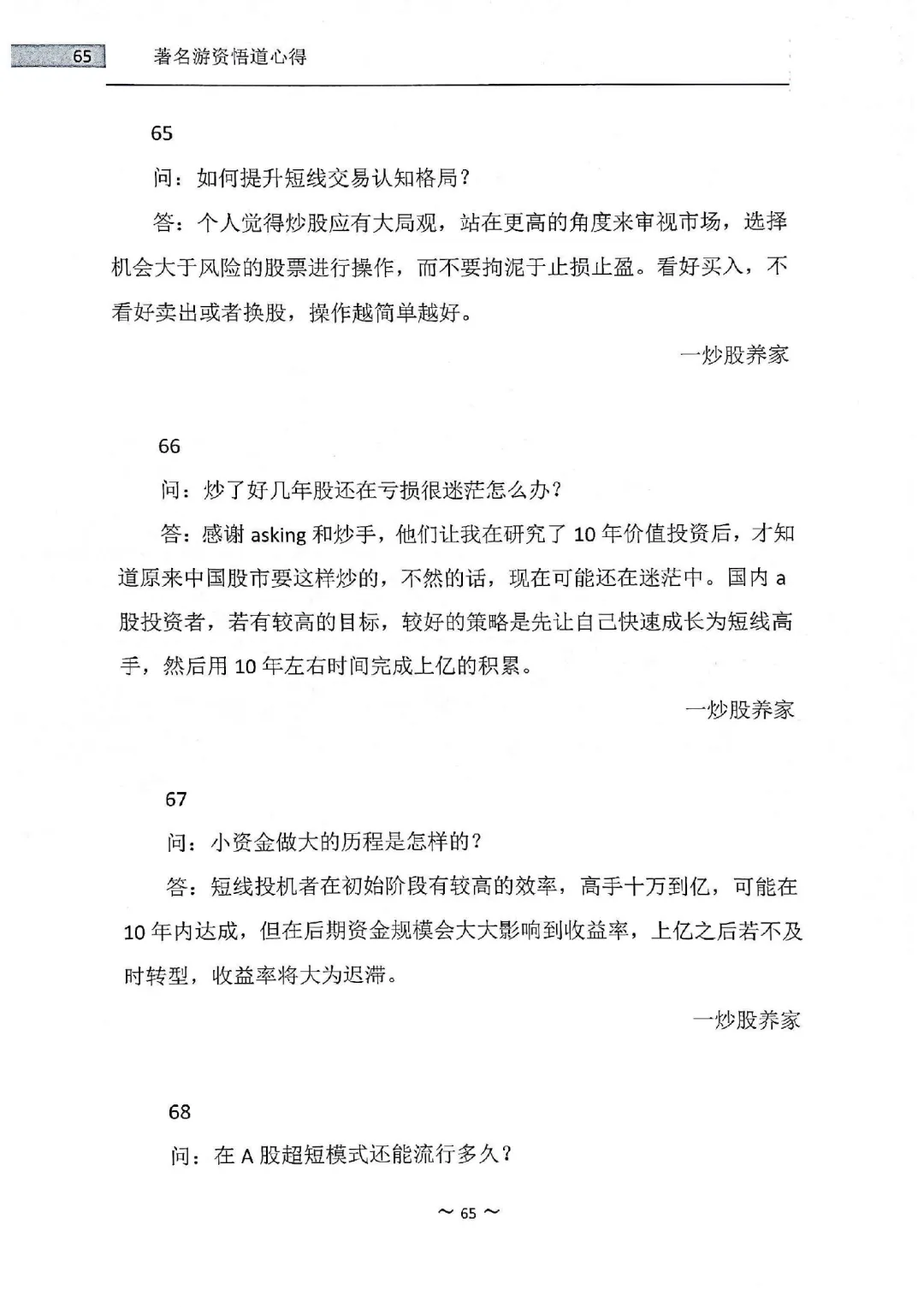 65 著名游资悟道心得

65

问：如何提升短线交易认知格局？

答：个人觉得炒股应有大局观，站在更高的角度来审视市场，选择机会大于风险的股票进行操作，而不要拘泥于止损止盈。看好买入，不看好卖出或者换股，操作越简单越好。

一炒股养家

66

问：炒了好几年股还在亏损很迷茫怎么办？

答：感谢 asking 和炒手，他们让我在研究了 10 年价值投资后，才知道原来中国股市要这样炒的，不然的话，现在可能还在迷茫中。国内 a 股投资者，若有较高的目标，较好的策略是先让自己快速成长为短线高手，然后用 10 年左右时间完成上亿的积累。

一炒股养家

67

问：小资金做大的历程是怎样的？

答：短线投机者在初始阶段有较高的效率，高手十万到亿，可能在 10 年内达成，但在后期资金规模会大大影响到收益率，上亿之后若不及时转型，收益率将大为迟滞。

一炒股养家

68

问：在 A 股超短模式还能流行多久？

~ 65 ~